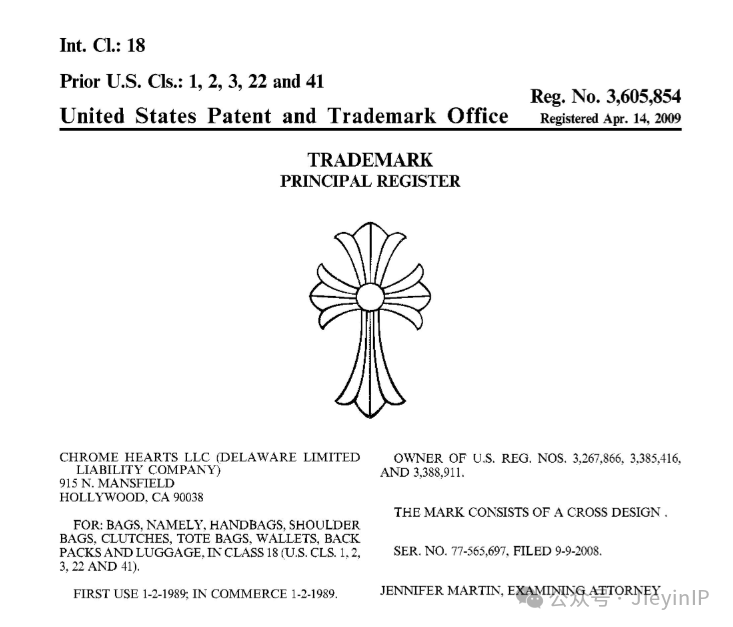 Int. Cl.: 18

Prior U.S. Cls.: 1, 2, 3, 22 and 41

Reg. No. 3,605,854

United States Patent and Trademark Office

Registered Apr. 14, 2009

TRADEMARK
PRINCIPAL REGISTER

CHROME HEARTS LLC (DELAWARE LIMITED LIABILITY COMPANY)
915 N. MANSFIELD
HOLLYWOOD, CA 90038

FOR: BAGS, NAMELY, HANDBAGS, SHOULDER BAGS, CLUTCHES, TOTE BAGS, WALLETS, BACK PACKS AND LUGGAGE, IN CLASS 18 (U.S. CLS. 1, 2, 3, 22 AND 41).

FIRST USE 1-2-1989; IN COMMERCE 1-2-1989.

OWNER OF U.S. REG. NOS. 3,267,866, 3,385,416, AND 3,388,911.

THE MARK CONSISTS OF A CROSS DESIGN .

SER. NO. 77-565,697, FILED 9-9-2008.

JENNIFER MARTIN, EXAMINING ATTORNEY

公众号 · JieyinIP